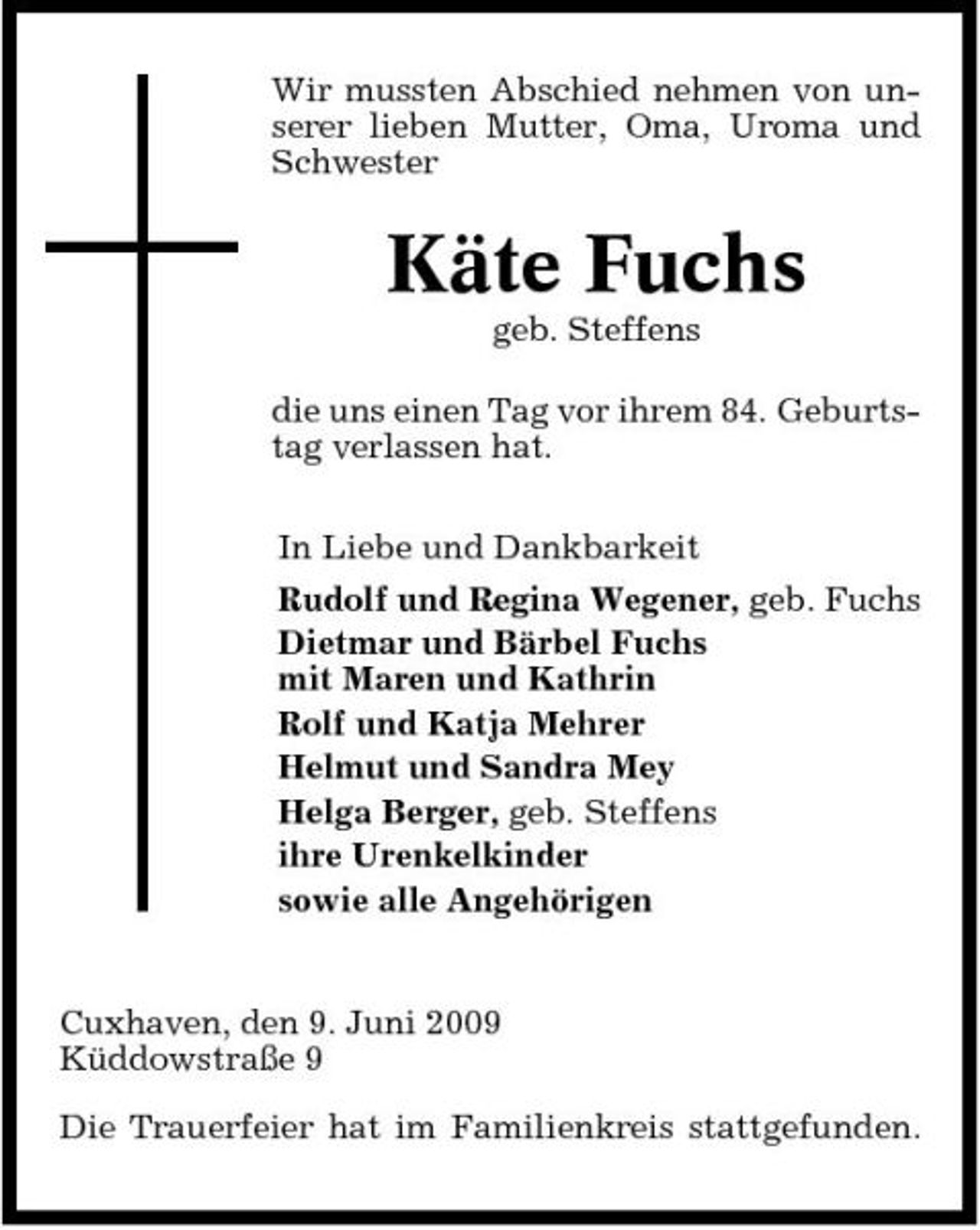 Wir mussten Abschied nehmen von unserer lieben Mutter, Oma, Uroma und Schwester

Käte Fuchs
geb. Steffens

die uns einen Tag vor ihrem 84. Geburtstag verlassen hat.

In Liebe und Dankbarkeit
Rudolf und Regina Wegener, geb. Fuchs
Dietmar und Bärbel Fuchs
mit Maren und Kathrin
Rolf und Katja Mehrer
Helmut und Sandra Mey
Helga Berger, geb. Steffens
ihre Urenkelkinder
sowie alle Angehörigen

Cuxhaven, den 9. Juni 2009
Küddowstraße 9

Die Trauerfeier hat im Familienkreis stattgefunden.